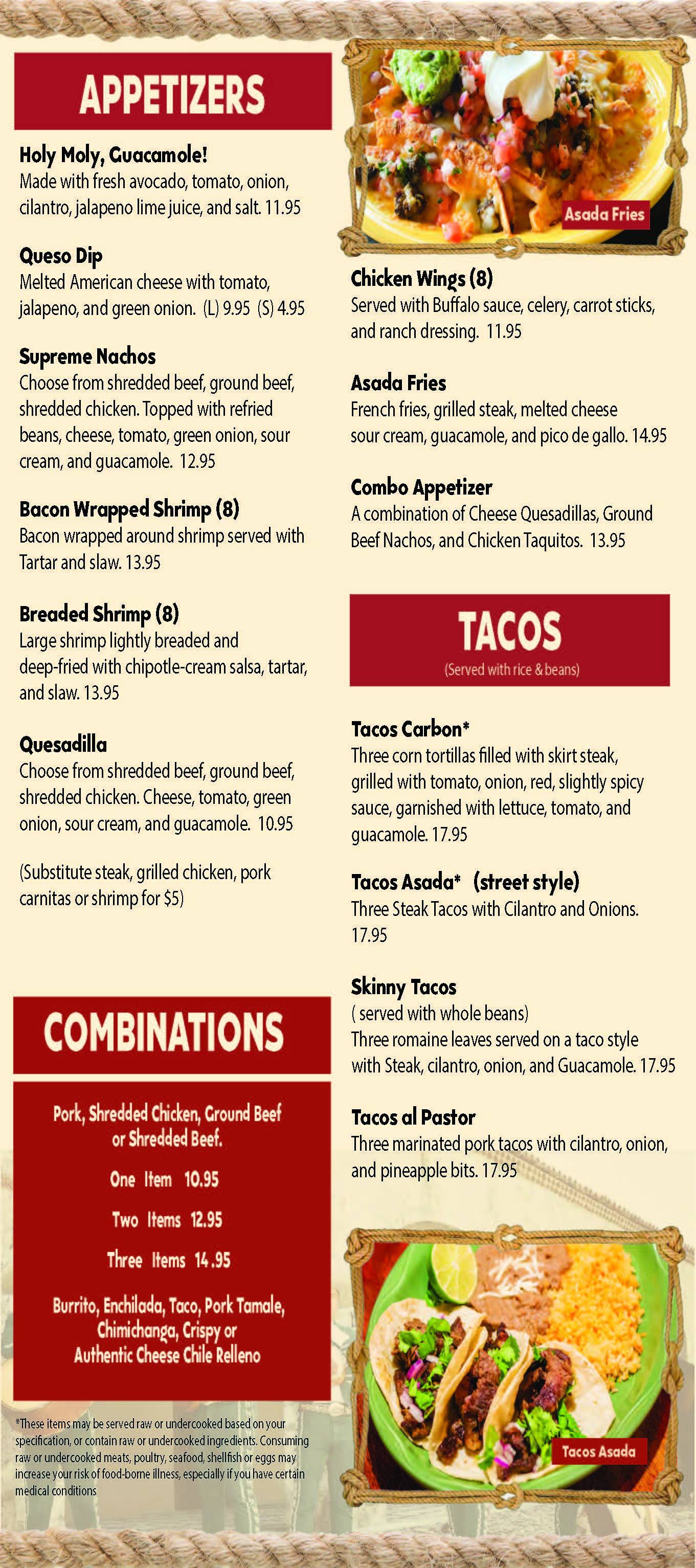 APPETIZERS

Holy Moly, Guacamole!
Made with fresh avocado, tomato, onion, cilantro, jalapeno lime juice, and salt. 11.95

Queso Dip
Melted American cheese with tomato, jalapeno, and green onion. (L) 9.95 (S) 4.95

Supreme Nachos
Choose from shredded beef, ground beef, shredded chicken. Topped with refried beans, cheese, tomato, green onion, sour cream, and guacamole. 12.95

Bacon Wrapped Shrimp (8)
Bacon wrapped around shrimp served with Tartar and slaw. 13.95

Breaded Shrimp (8)
Large shrimp lightly breaded and deep-fried with chipotle-cream salsa, tartar, and slaw. 13.95

Quesadilla
Choose from shredded beef, ground beef, shredded chicken. Cheese, tomato, green onion, sour cream, and guacamole. 10.95

(Substitute steak, grilled chicken, pork carnitas or shrimp for $5)

COMBINATIONS

Pork, Shredded Chicken, Ground Beef or Shredded Beef.

One Item 10.95

Two Items 12.95

Three Items 14.95

Burrito, Enchilada, Taco, Pork Tamale, Chimichanga, Crispy or Authentic Cheese Chile Relleno

*These items may be served raw or undercooked based on your specification, or contain raw or undercooked ingredients. Consuming raw or undercooked meats, poultry, seafood, shellfish or eggs may increase your risk of food-borne illness, especially if you have certain medical conditions

Asada Fries

Chicken Wings (8)
Served with Buffalo sauce, celery, carrot sticks, and ranch dressing. 11.95

Asada Fries
French fries, grilled steak, melted cheese sour cream, guacamole, and pico de gallo. 14.95

Combo Appetizer
A combination of Cheese Quesadillas, Ground Beef Nachos, and Chicken Taquitos. 13.95

TACOS
(Served with rice & beans)

Tacos Carbon*
Three corn tortillas filled with skirt steak, grilled with tomato, onion, red, slightly spicy sauce, garnished with lettuce, tomato, and guacamole. 17.95

Tacos Asada* (street style)
Three Steak Tacos with Cilantro and Onions. 17.95

Skinny Tacos
( served with whole beans)
Three romaine leaves served on a taco style with Steak, cilantro, onion, and Guacamole. 17.95

Tacos al Pastor
Three marinated pork tacos with cilantro, onion, and pineapple bits. 17.95

Tacos Asada